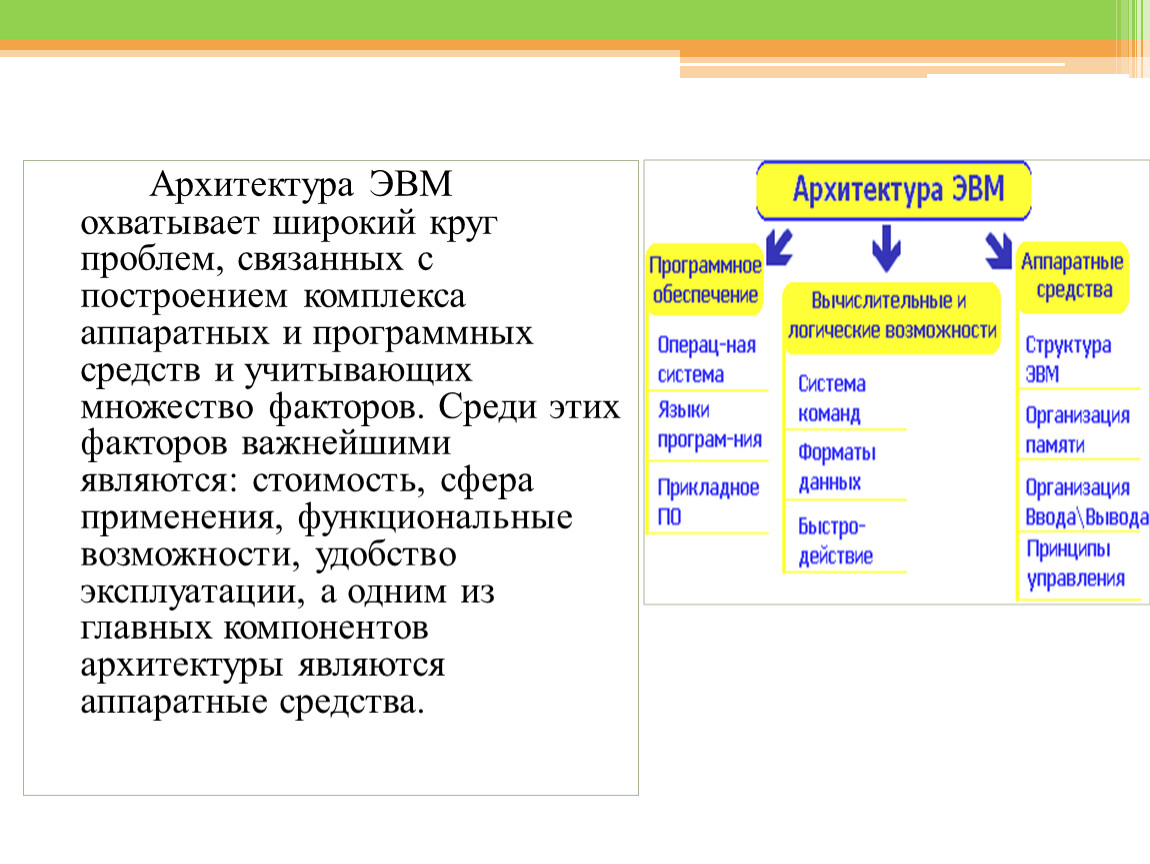 Архитектура ЭВМ охватывает широкий круг проблем, связанных с построением комплекса аппаратных и программных средств и учитывающих множество факторов. Среди этих факторов важнейшими являются: стоимость, сфера применения, функциональные возможности, удобство эксплуатации, а одним из главных компонентов архитектуры являются аппаратные средства.

Архитектура ЭВМ

Программное обеспечение

Операц-ная система

Языки програм-ния

Прикладное ПО

Вычислительные и логические возможности

Система команд

Форматы данных

Быстро-действие

Аппаратные средства

Структура ЭВМ

Организация памяти

Организация Ввода\Вывода

Принципы управления